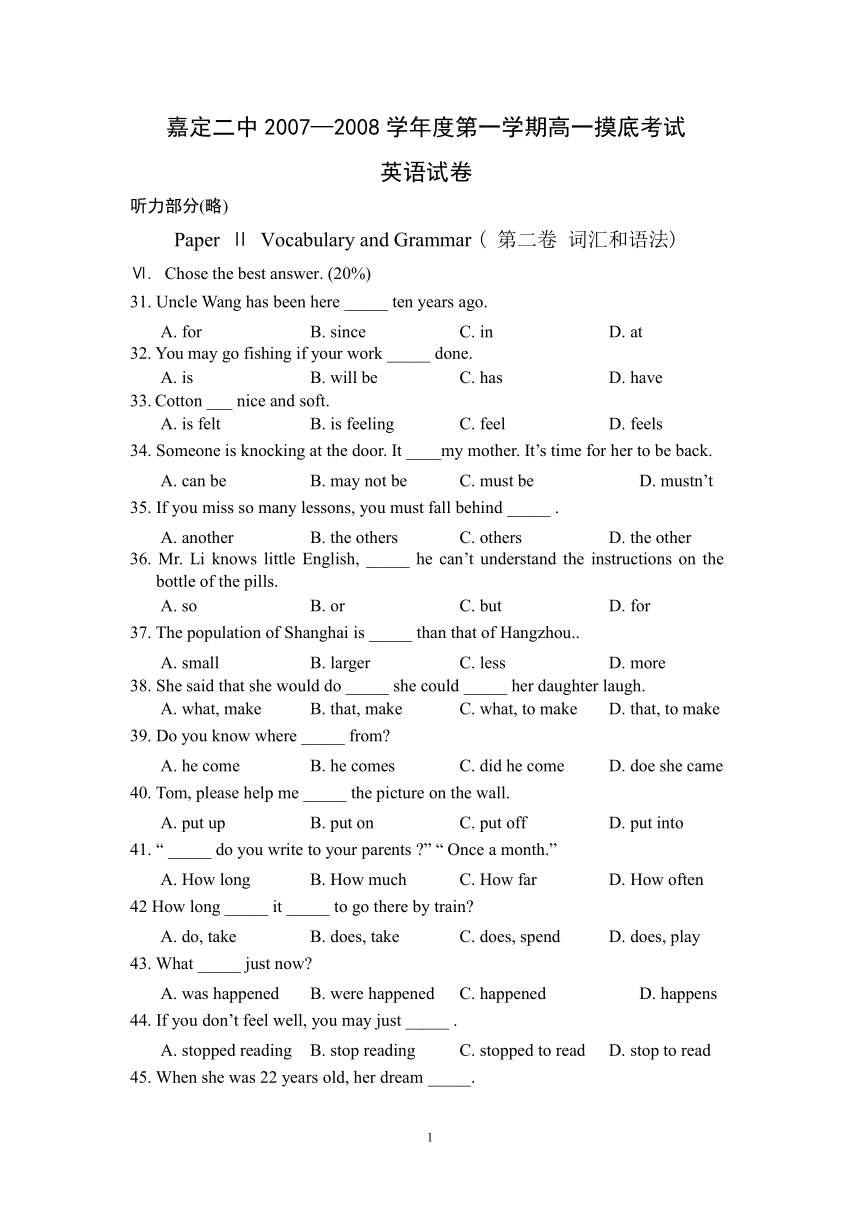 嘉定二中 2007—2008 学年度第一学期高一摸底考试

英语试卷

听力部分(略)

Paper Ⅱ Vocabulary and Grammar（ 第二卷 词汇和语法）

Ⅵ. Chose the best answer. (20%)

31. Uncle Wang has been here _____ ten years ago.
A. for B. since C. in D. at

32. You may go fishing if your work _____ done.
A. is B. will be C. has D. have

33. Cotton ___ nice and soft.
A. is felt B. is feeling C. feel D. feels

34. Someone is knocking at the door. It ____my mother. It’s time for her to be back.
A. can be B. may not be C. must be D. mustn’t

35. If you miss so many lessons, you must fall behind _____ .
A. another B. the others C. others D. the other

36. Mr. Li knows little English, _____ he can’t understand the instructions on the bottle of the pills.
A. so B. or C. but D. for

37. The population of Shanghai is _____ than that of Hangzhou..
A. small B. larger C. less D. more

38. She said that she would do _____ she could _____ her daughter laugh.
A. what, make B. that, make C. what, to make D. that, to make

39. Do you know where _____ from?
A. he come B. he comes C. did he come D. doe she came

40. Tom, please help me _____ the picture on the wall.
A. put up B. put on C. put off D. put into

41. “ _____ do you write to your parents ?” “ Once a month.”
A. How long B. How much C. How far D. How often

42 How long _____ it _____ to go there by train?
A. do, take B. does, take C. does, spend D. does, play

43. What _____ just now?
A. was happened B. were happened C. happened D. happens

44. If you don’t feel well, you may just _____ .
A. stopped reading B. stop reading C. stopped to read D. stop to read

45. When she was 22 years old, her dream _____.

1